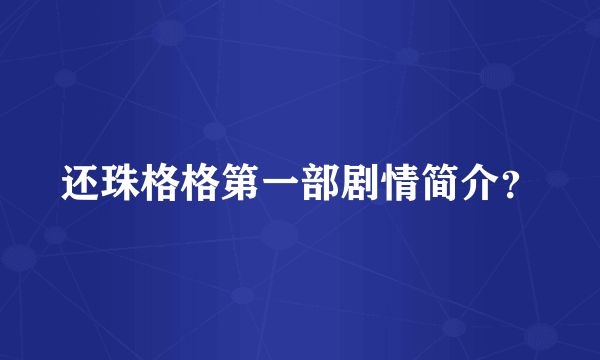 还珠格格第一部剧情简介?